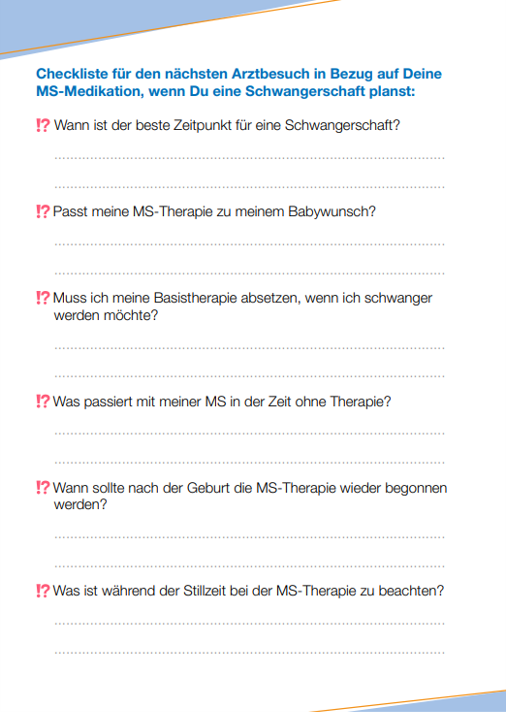 Checkliste für den nächsten Arztbesuch in Bezug auf Deine MS-Medikation, wenn Du eine Schwangerschaft planst:

⁉ Wann ist der beste Zeitpunkt für eine Schwangerschaft?

⁉ Passt meine MS-Therapie zu meinem Babywunsch?

⁉ Muss ich meine Basistherapie absetzen, wenn ich schwanger werden möchte?

⁉ Was passiert mit meiner MS in der Zeit ohne Therapie?

⁉ Wann sollte nach der Geburt die MS-Therapie wieder begonnen werden?

⁉ Was ist während der Stillzeit bei der MS-Therapie zu beachten?